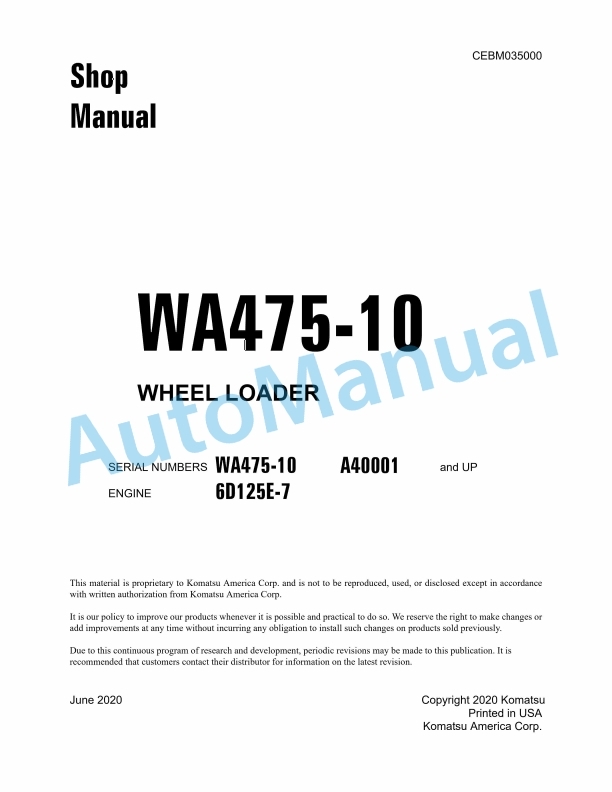 CEBM035000

Shop Manual

WA475-10

WHEEL LOADER

AutoManual

SERIAL NUMBERS WA475-10 A40001 and UP

ENGINE 6D125E-7

This material is proprietary to Komatsu America Corp. and is not to be reproduced, used, or disclosed except in accordance with written authorization from Komatsu America Corp.

It is our policy to improve our products whenever it is possible and practical to do so. We reserve the right to make changes or add improvements at any time without incurring any obligation to install such changes on products sold previously.

Due to this continuous program of research and development, periodic revisions may be made to this publication. It is recommended that customers contact their distributor for information on the latest revision.

June 2020

Copyright 2020 Komatsu
Printed in USA
Komatsu America Corp.